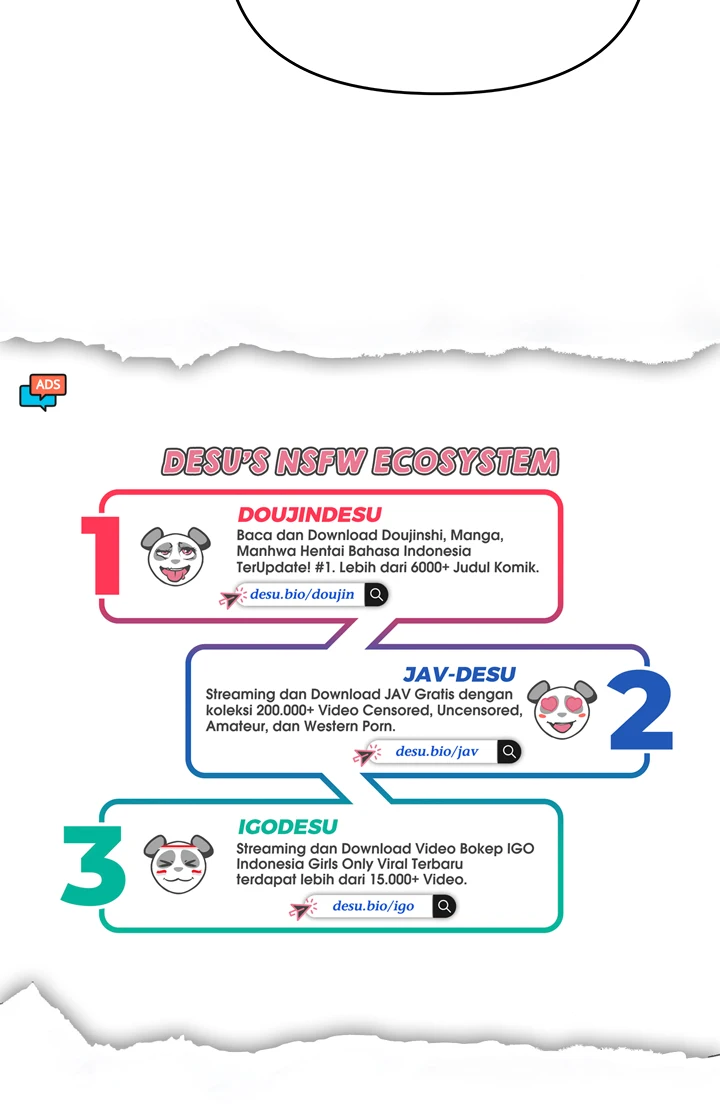 ADS

DESU'S NSFW ECOSYSTEM

1

DOUJINDESU

Baca dan Download Doujinshi, Manga, Manhwa Hentai Bahasa Indonesia TerUpdate! #1. Lebih dari 6000+ Judul Komik.

desu.bio/doujin

JAV-DESU

Streaming dan Download JAV Gratis dengan koleksi 200.000+ Video Censored, Uncensored, Amateur, dan Western Porn.

desu.bio/jav

2

3

IGODESU

Streaming dan Download Video Bokep IGO Indonesia Girls Only Viral Terbaru terdapat lebih dari 15.000+ Video.

desu.bio/igo